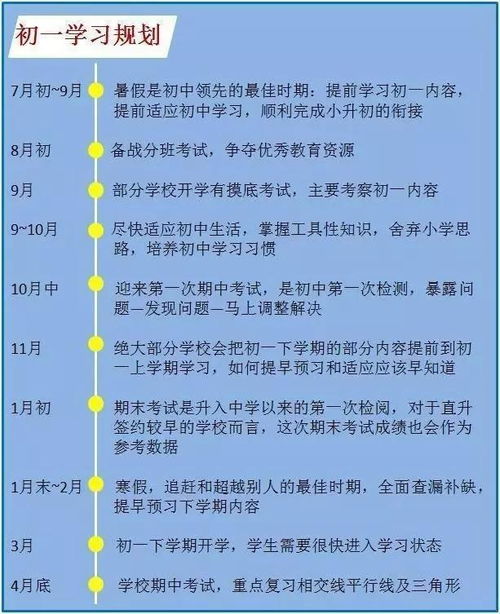 初一学习规划

7月初~9月 暑假是初中领先的最佳时期：提前学习初一内容，提前适应初中学习，顺利完成小升初的衔接

8月初 备战分班考试，争夺优秀教育资源

9月 部分学校开学有摸底考试，主要考察初一内容

9~10月 尽快适应初中生活，掌握工具性知识，舍弃小学思路，培养初中学习习惯

10月中 迎来第一次期中考试，是初中第一次检测，暴露问题—发现问题—马上调整解决

11月 绝大部分学校会把初一下学期的部分内容提前到初一上学期学习，如何提早预习和适应应该早知道

1月初 期末考试是升入中学以来的第一次检阅，对于直升签约较早的学校而言，这次期末考试成绩也会作为参考数据

1月末~2月 寒假，追赶和超越别人的最佳时期，全面查漏补缺，提早预习下学期内容

3月 初一下学期开学，学生需要很快进入学习状态

4月底 学校期中考试，重点复习相交线平行线及三角形